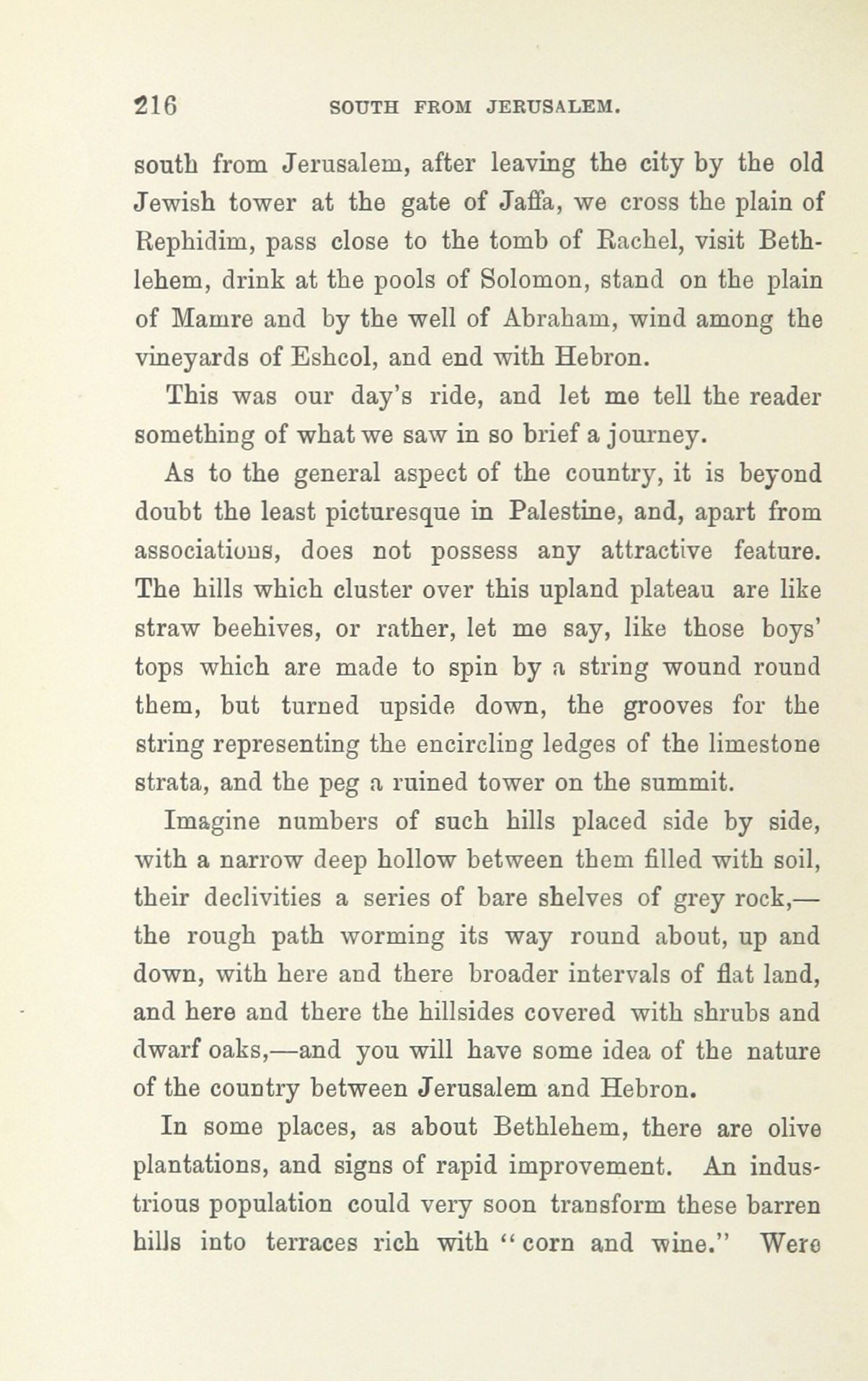 216 SOUTH FROM JERUSALEM.

south from Jerusalem, after leaving the city by the old Jewish tower at the gate of Jaffa, we cross the plain of Rephidim, pass close to the tomb of Rachel, visit Bethlehem, drink at the pools of Solomon, stand on the plain of Mamre and by the well of Abraham, wind among the vineyards of Eshcol, and end with Hebron.

This was our day's ride, and let me tell the reader something of what we saw in so brief a journey.

As to the general aspect of the country, it is beyond doubt the least picturesque in Palestine, and, apart from associations, does not possess any attractive feature. The hills which cluster over this upland plateau are like straw beehives, or rather, let me say, like those boys' tops which are made to spin by a string wound round them, but turned upside down, the grooves for the string representing the encircling ledges of the limestone strata, and the peg a ruined tower on the summit.

Imagine numbers of such hills placed side by side, with a narrow deep hollow between them filled with soil, their declivities a series of bare shelves of grey rock,—the rough path worming its way round about, up and down, with here and there broader intervals of flat land, and here and there the hillsides covered with shrubs and dwarf oaks,—and you will have some idea of the nature of the country between Jerusalem and Hebron.

In some places, as about Bethlehem, there are olive plantations, and signs of rapid improvement. An industrious population could very soon transform these barren hills into terraces rich with "corn and wine." Were